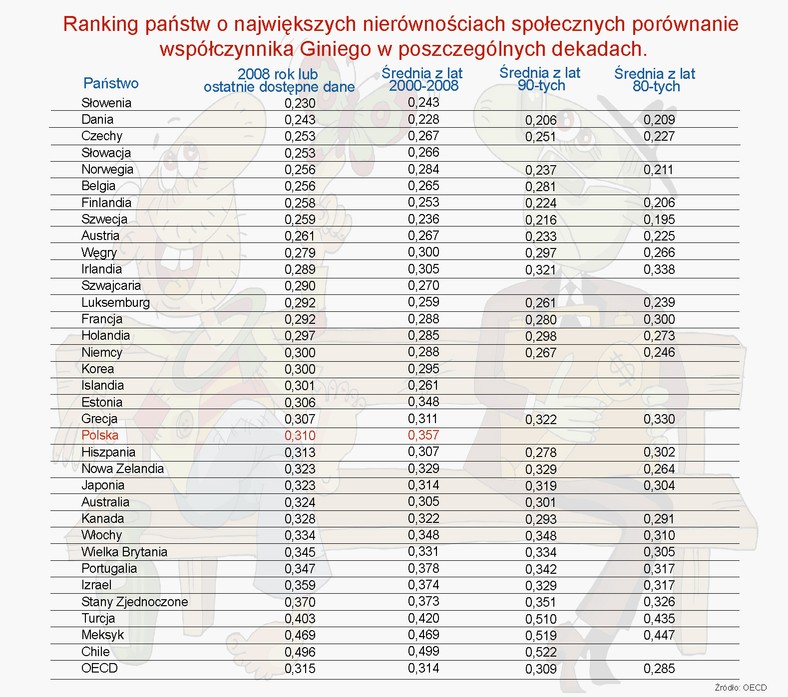 Ranking państw o największych nierównościach społecznych porównanie współczynnika Giniego w poszczególnych dekadach.

| Państwo | 2008 rok lub ostatnie dostępne dane | Średnia z lat 2000-2008 | Średnia z lat 90-tych | Średnia z lat 80-tych |
|---|---|---|---|---|
| Słowenia | 0,230 | 0,243 | | |
| Dania | 0,243 | 0,228 | 0,206 | 0,209 |
| Czechy | 0,253 | 0,267 | 0,251 | 0,227 |
| Słowacja | 0,253 | 0,266 | | |
| Norwegia | 0,256 | 0,284 | 0,237 | 0,211 |
| Belgia | 0,256 | 0,265 | 0,281 | |
| Finlandia | 0,258 | 0,253 | 0,224 | 0,206 |
| Szwecja | 0,259 | 0,236 | 0,216 | 0,195 |
| Austria | 0,261 | 0,267 | 0,233 | 0,225 |
| Węgry | 0,279 | 0,300 | 0,297 | 0,266 |
| Irlandia | 0,289 | 0,305 | 0,321 | 0,338 |
| Szwajcaria | 0,290 | 0,270 | | |
| Luksemburg | 0,292 | 0,259 | 0,261 | 0,239 |
| Francja | 0,292 | 0,288 | 0,280 | 0,300 |
| Holandia | 0,297 | 0,285 | 0,298 | 0,273 |
| Niemcy | 0,300 | 0,288 | 0,267 | 0,246 |
| Korea | 0,300 | 0,295 | | |
| Islandia | 0,301 | 0,261 | | |
| Estonia | 0,306 | 0,348 | | |
| Grecja | 0,307 | 0,311 | 0,322 | 0,330 |
| Polska | 0,310 | 0,357 | | |
| Hiszpania | 0,313 | 0,307 | 0,278 | 0,302 |
| Nowa Zelandia | 0,323 | 0,329 | 0,329 | 0,264 |
| Japonia | 0,323 | 0,314 | 0,319 | 0,304 |
| Australia | 0,324 | 0,305 | 0,301 | |
| Kanada | 0,328 | 0,322 | 0,293 | 0,291 |
| Włochy | 0,334 | 0,348 | 0,348 | 0,310 |
| Wielka Brytania | 0,345 | 0,331 | 0,334 | 0,305 |
| Portugalia | 0,347 | 0,378 | 0,342 | 0,317 |
| Izrael | 0,359 | 0,374 | 0,329 | 0,317 |
| Stany Zjednoczone | 0,370 | 0,373 | 0,351 | 0,326 |
| Turcja | 0,403 | 0,420 | 0,510 | 0,435 |
| Meksyk | 0,469 | 0,469 | 0,519 | 0,447 |
| Chile | 0,496 | 0,499 | 0,522 | |
| OECD | 0,315 | 0,314 | 0,309 | 0,285 |

Źródło: OECD